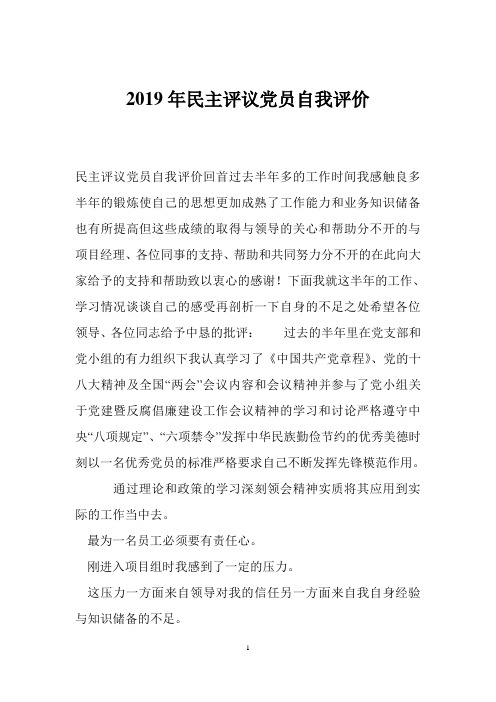 2019 年民主评议党员自我评价

民主评议党员自我评价回首过去半年多的工作时间我感触良多半年的锻炼使自己的思想更加成熟了工作能力和业务知识储备也有所提高但这些成绩的取得与领导的关心和帮助分不开的与项目经理、各位同事的支持、帮助和共同努力分不开的在此向大家给予的支持和帮助致以衷心的感谢！下面我就这半年的工作、学习情况谈谈自己的感受再剖析一下自身的不足之处希望各位领导、各位同志给予中恳的批评：　　过去的半年里在党支部和党小组的有力组织下我认真学习了《中国共产党章程》、党的十八大精神及全国“两会”会议内容和会议精神并参与了党小组关于党建暨反腐倡廉建设工作会议精神的学习和讨论严格遵守中央“八项规定”、“六项禁令”发挥中华民族勤俭节约的优秀美德时刻以一名优秀党员的标准严格要求自己不断发挥先锋模范作用。

通过理论和政策的学习深刻领会精神实质将其应用到实际的工作当中去。

最为一名员工必须要有责任心。

刚进入项目组时我感到了一定的压力。

这压力一方面来自领导对我的信任另一方面来自我自身经验与知识储备的不足。

1